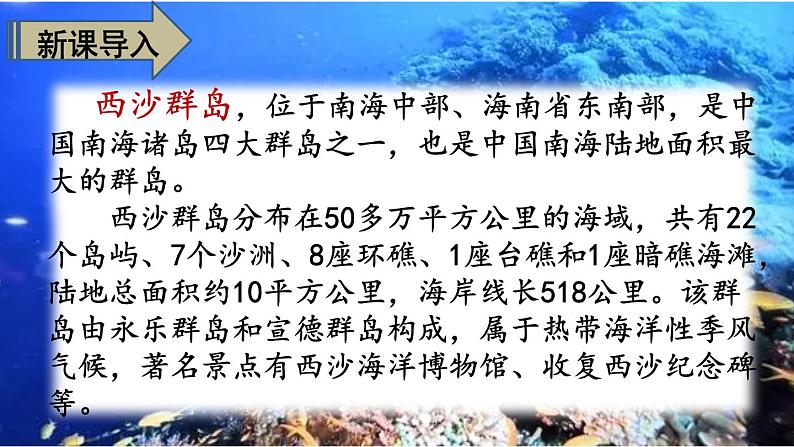 新课导入

西沙群岛，位于南海中部、海南省东南部，是中国南海诸岛四大群岛之一，也是中国南海陆地面积最大的群岛。

西沙群岛分布在50多万平方公里的海域，共有22个岛屿、7个沙洲、8座环礁、1座台礁和1座暗礁海滩，陆地总面积约10平方公里，海岸线长518公里。该群岛由永乐群岛和宣德群岛构成，属于热带海洋性季风气候，著名景点有西沙海洋博物馆、收复西沙纪念碑等。